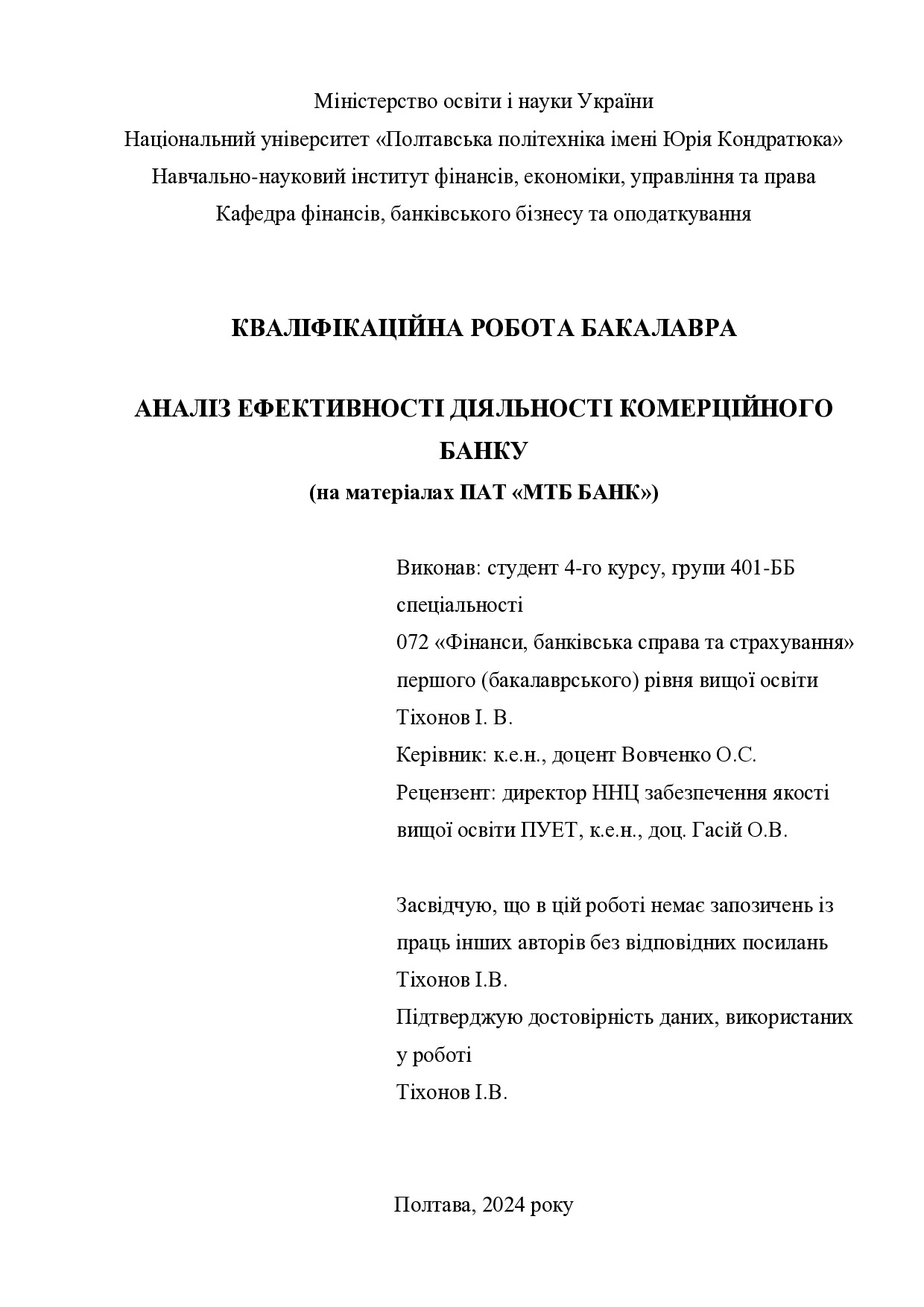 Міністерство освіти і науки України
Національний університет «Полтавська політехніка імені Юрія Кондратюка»
Навчально-науковий інститут фінансів, економіки, управління та права
Кафедра фінансів, банківського бізнесу та оподаткування

КВАЛІФІКАЦІЙНА РОБОТА БАКАЛАВРА

АНАЛІЗ ЕФЕКТИВНОСТІ ДІЯЛЬНОСТІ КОМЕРЦІЙНОГО БАНКУ
(на матеріалах ПАТ «МТБ БАНК»)

Виконав: студент 4-го курсу, групи 401-ББ спеціальності
072 «Фінанси, банківська справа та страхування» першого (бакалаврського) рівня вищої освіти
Тіхонов І. В.
Керівник: к.е.н., доцент Вовченко О.С.
Рецензент: директор ННЦ забезпечення якості вищої освіти ПУЕТ, к.е.н., доц. Гасій О.В.

Засвідчую, що в цій роботі немає запозичень із праць інших авторів без відповідних посилань
Тіхонов І.В.
Підтверджую достовірність даних, використаних у роботі
Тіхонов І.В.

Полтава, 2024 року